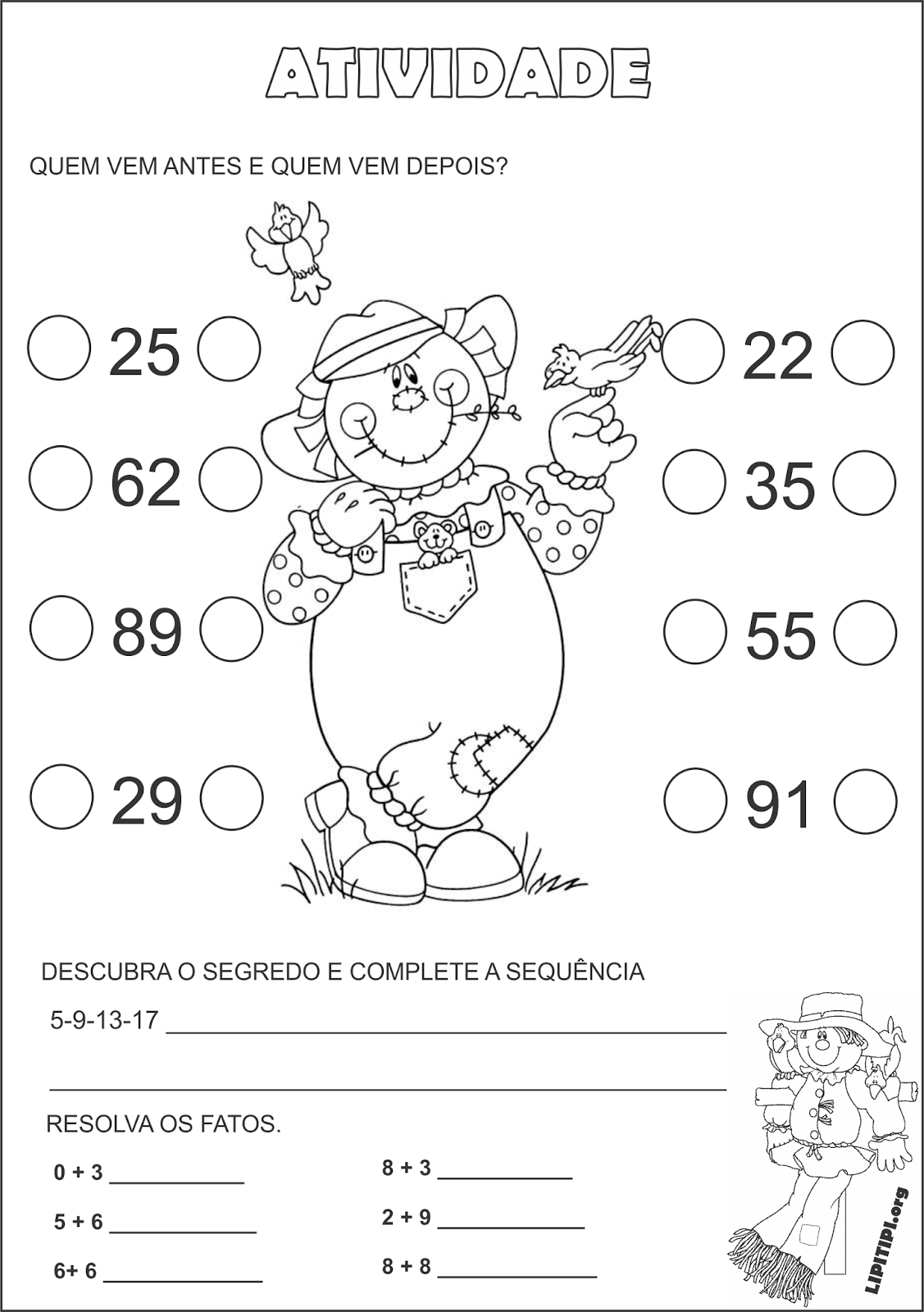 ATIVIDADE

QUEM VEM ANTES E QUEM VEM DEPOIS?

25

62

89

29

22

35

55

91

DESCUBRA O SEGREDO E COMPLETE A SEQUÊNCIA

5-9-13-17 ____

____

RESOLVA OS FATOS.

0 + 3 ____

5 + 6 ____

6+ 6 ____

8 + 3 ____

2 + 9 ____

8 + 8 ____

LIPITIPI.org